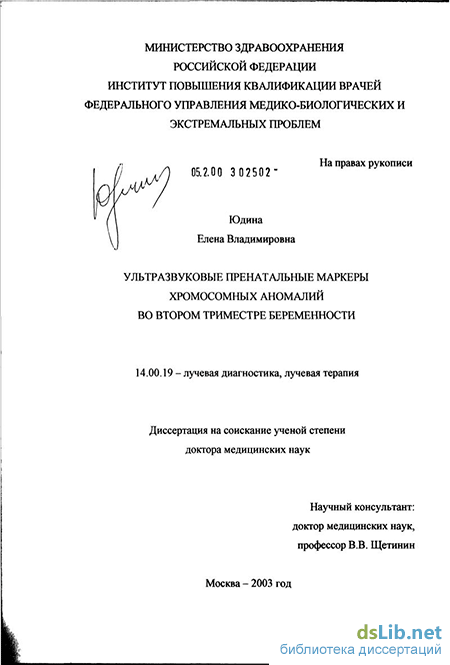 МИНИСТЕРСТВО ЗДРАВООХРАНЕНИЯ
РОССИЙСКОЙ ФЕДЕРАЦИИ
ИНСТИТУТ ПОВЫШЕНИЯ КВАЛИФИКАЦИИ ВРАЧЕЙ
ФЕДЕРАЛЬНОГО УПРАВЛЕНИЯ МЕДИКО-БИОЛОГИЧЕСКИХ И
ЭКСТРЕМАЛЬНЫХ ПРОБЛЕМ

Юдина

05.2.00 302502 -

На правах рукописи

Юдина
Елена Владимировна

УЛЬТРАЗВУКОВЫЕ ПРЕНАТАЛЬНЫЕ МАРКЕРЫ
ХРОМОСОМНЫХ АНОМАЛИЙ
ВО ВТОРОМ ТРИМЕСТРЕ БЕРЕМЕННОСТИ

14.00.19 – лучевая диагностика, лучевая терапия

Диссертация на соискание ученой степени
доктора медицинских наук

Научный консультант:
доктор медицинских наук,
профессор В.В. Щетинин

Москва – 2003 год

dsLib.net
библиотека диссертаций